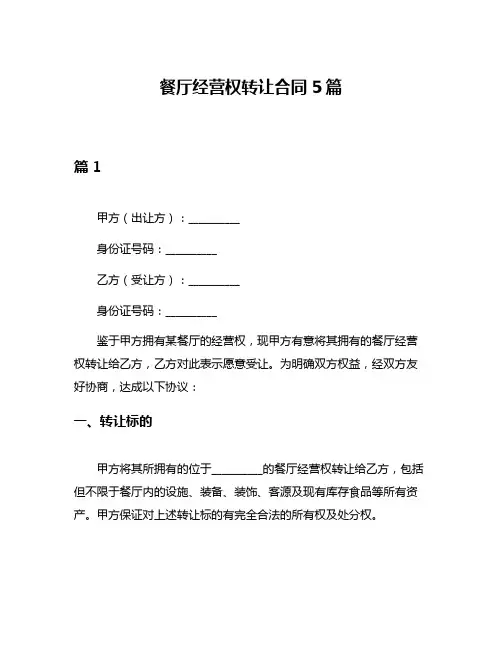 餐厅经营权转让合同 5 篇

篇 1

甲方（出让方）：__________

身份证号码：__________

乙方（受让方）：__________

身份证号码：__________

鉴于甲方拥有某餐厅的经营权，现甲方有意将其拥有的餐厅经营权转让给乙方，乙方对此表示愿意受让。为明确双方权益，经双方友好协商，达成以下协议：

一、转让标的

甲方将其所拥有的位于__________的餐厅经营权转让给乙方，包括但不限于餐厅内的设施、装备、装饰、客源及现有库存食品等所有资产。甲方保证对上述转让标的有完全合法的所有权及处分权。